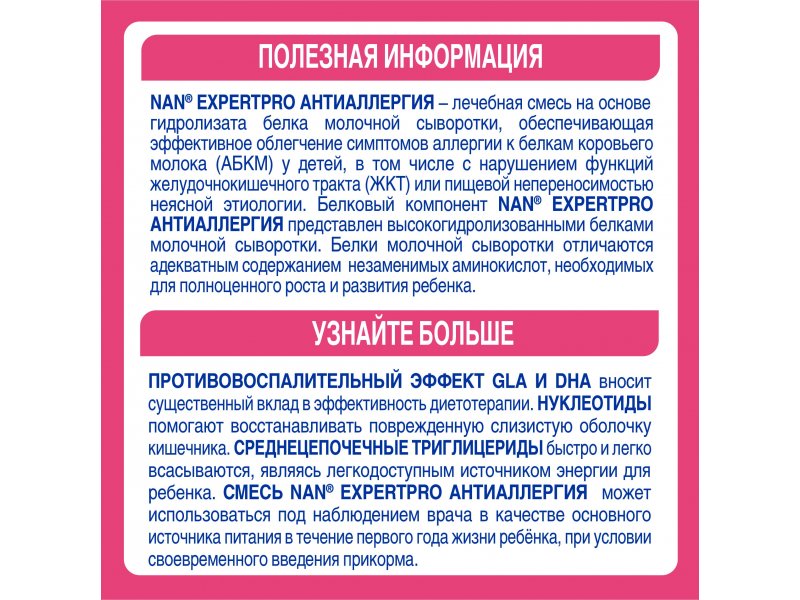 ПОЛЕЗНАЯ ИНФОРМАЦИЯ

NAN® EXPERTPRO АНТИАЛЛЕРГИЯ – лечебная смесь на основе гидролизата белка молочной сыворотки, обеспечивающая эффективное облегчение симптомов аллергии к белкам коровьего молока (АБКМ) у детей, в том числе с нарушением функций желудочнокишечного тракта (ЖКТ) или пищевой непереносимостью неясной этиологии. Белковый компонент NAN® EXPERTPRO АНТИАЛЛЕРГИЯ представлен высокогидролизованными белками молочной сыворотки. Белки молочной сыворотки отличаются адекватным содержанием незаменимых аминокислот, необходимых для полноценного роста и развития ребенка.

УЗНАЙТЕ БОЛЬШЕ

ПРОТИВОВОСПАЛИТЕЛЬНЫЙ ЭФФЕКТ GLA И DHA вносит существенный вклад в эффективность диетотерапии. НУКЛЕОТИДЫ помогают восстанавливать поврежденную слизистую оболочку кишечника. СРЕДНЕЦЕПОЧЕЧНЫЕ ТРИГЛИЦЕРИДЫ быстро и легко всасываются, являясь легкодоступным источником энергии для ребенка. СМЕСЬ NAN® EXPERTPRO АНТИАЛЛЕРГИЯ может использоваться под наблюдением врача в качестве основного источника питания в течение первого года жизни ребёнка, при условии своевременного введения прикорма.